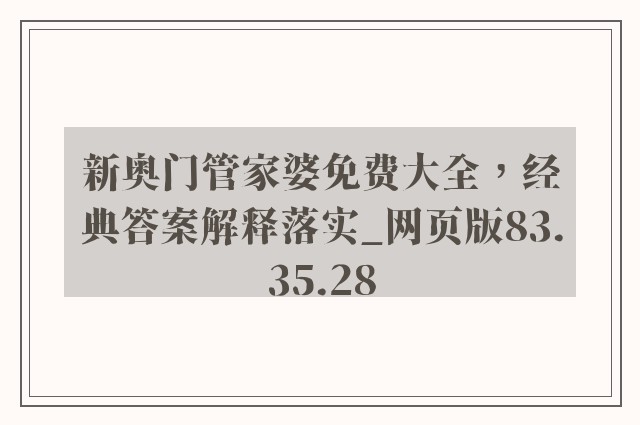 新奥门管家婆免费大全，经典答案解释落实_网页版83.35.28